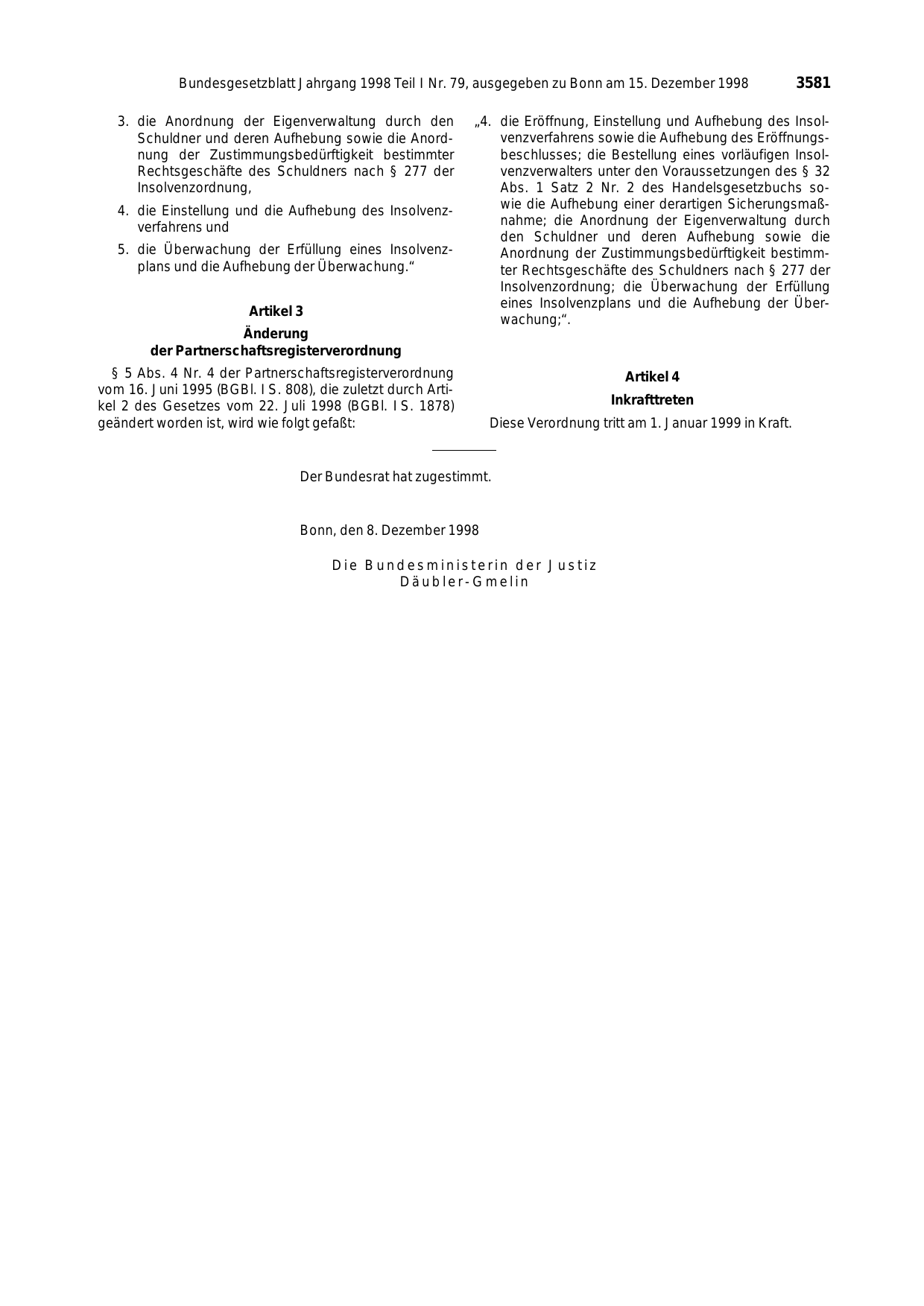 Bundesgesetzblatt Jahrgang 1998 Teil I Nr. 79, ausgegeben zu Bonn am 15. Dezember 1998 3581

3. die Anordnung der Eigenverwaltung durch den Schuldner und deren Aufhebung sowie die Anordnung der Zustimmungsbedürftigkeit bestimmter Rechtsgeschäfte des Schuldners nach § 277 der Insolvenzordnung,

4. die Einstellung und die Aufhebung des Insolvenzverfahrens und

5. die Überwachung der Erfüllung eines Insolvenzplans und die Aufhebung der Überwachung."

Artikel 3

Änderung
der Partnerschaftsregisterverordnung

§ 5 Abs. 4 Nr. 4 der Partnerschaftsregisterverordnung vom 16. Juni 1995 (BGBl. I S. 808), die zuletzt durch Artikel 2 des Gesetzes vom 22. Juli 1998 (BGBl. I S. 1878) geändert worden ist, wird wie folgt gefaßt:

„4. die Eröffnung, Einstellung und Aufhebung des Insolvenzverfahrens sowie die Aufhebung des Eröffnungsbeschlusses; die Bestellung eines vorläufigen Insolvenzverwalters unter den Voraussetzungen des § 32 Abs. 1 Satz 2 Nr. 2 des Handelsgesetzbuchs sowie die Aufhebung einer derartigen Sicherungsmaßnahme; die Anordnung der Eigenverwaltung durch den Schuldner und deren Aufhebung sowie die Anordnung der Zustimmungsbedürftigkeit bestimmter Rechtsgeschäfte des Schuldners nach § 277 der Insolvenzordnung; die Überwachung der Erfüllung eines Insolvenzplans und die Aufhebung der Überwachung;".

Artikel 4

Inkrafttreten

Diese Verordnung tritt am 1. Januar 1999 in Kraft.

Der Bundesrat hat zugestimmt.

Bonn, den 8. Dezember 1998

Die Bundesministerin der Justiz
Däubler-Gmelin